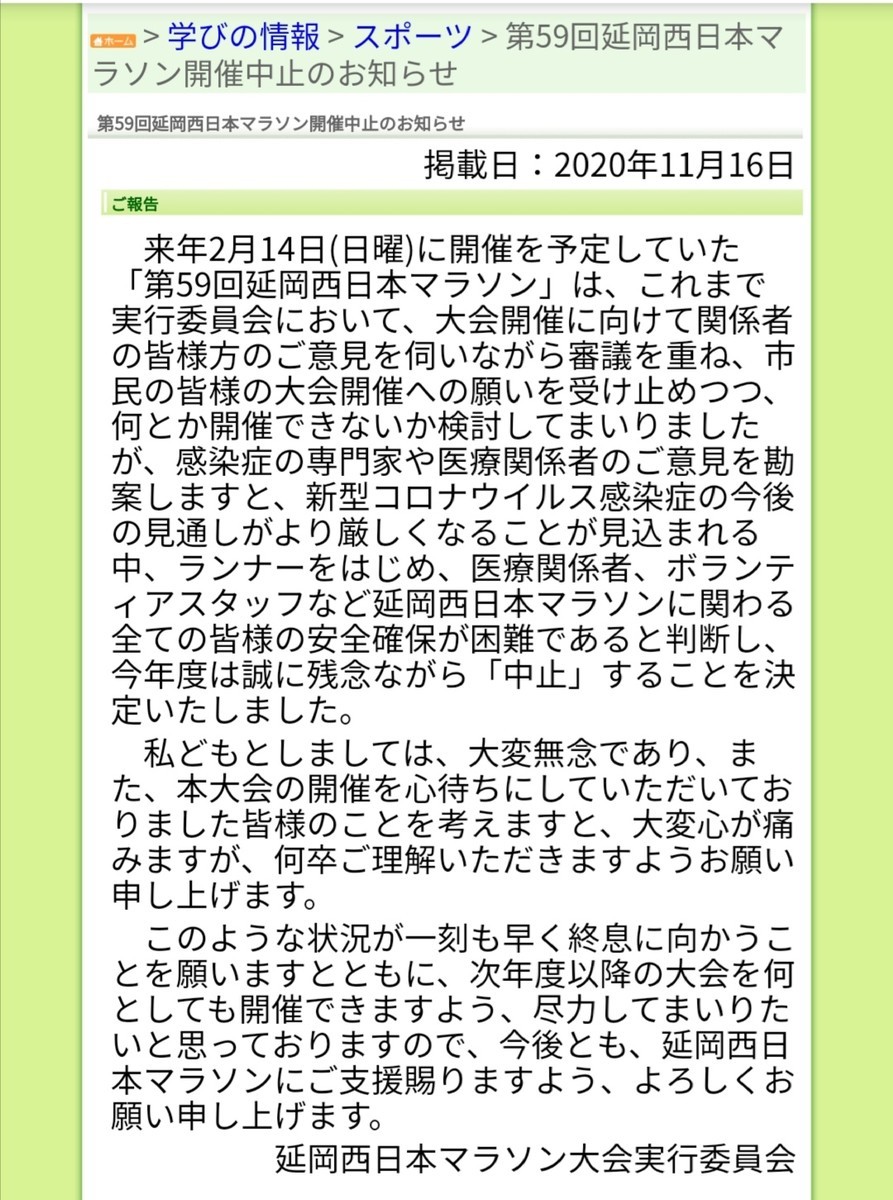 ホーム > 学びの情報 > スポーツ > 第59回延岡西日本マラソン開催中止のお知らせ

第59回延岡西日本マラソン開催中止のお知らせ

掲載日：2020年11月16日

ご報告

来年2月14日(日曜)に開催を予定していた「第59回延岡西日本マラソン」は、これまで実行委員会において、大会開催に向けて関係者の皆様方のご意見を伺いながら審議を重ね、市民の皆様の大会開催への願いを受け止めつつ、何とか開催できないか検討してまいりましたが、感染症の専門家や医療関係者のご意見を勘案しますと、新型コロナウイルス感染症の今後の見通しがより厳しくなることが見込まれる中、ランナーをはじめ、医療関係者、ボランティアスタッフなど延岡西日本マラソンに関わる全ての皆様の安全確保が困難であると判断し、今年度は誠に残念ながら「中止」することを決定いたしました。

私どもとしましては、大変無念であり、また、本大会の開催を心待ちにしていただいておりました皆様のことを考えますと、大変心が痛みますが、何卒ご理解いただきますようお願い申し上げます。

このような状況が一刻も早く終息に向かうことを願いますとともに、次年度以降の大会を何としても開催できますよう、尽力してまいりたいと思っておりますので、今後とも、延岡西日本マラソンにご支援賜りますよう、よろしくお願い申し上げます。

延岡西日本マラソン大会実行委員会